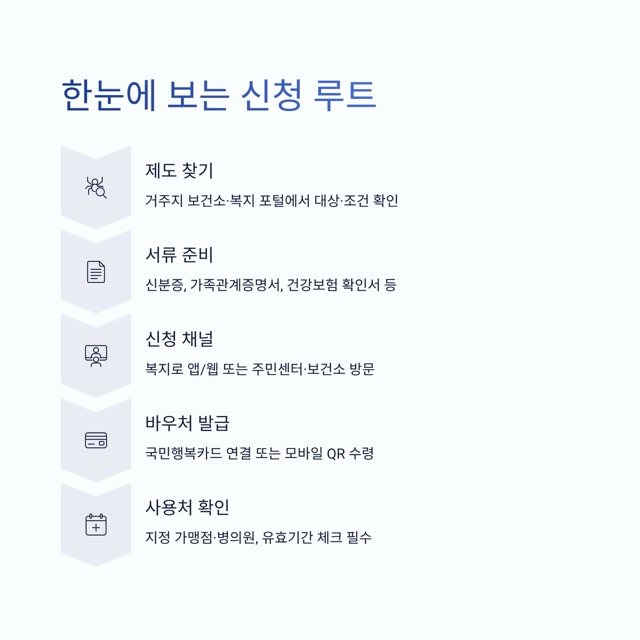 한눈에 보는 신청 루트

제도 찾기

거주지 보건소·복지 포털에서 대상·조건 확인

서류 준비

신분증, 가족관계증명서, 건강보험 확인서 등

신청 채널

복지로 앱/웹 또는 주민센터·보건소 방문

바우처 발급

국민행복카드 연결 또는 모바일 QR 수령

사용처 확인

지정 가맹점·병의원, 유효기간 체크 필수